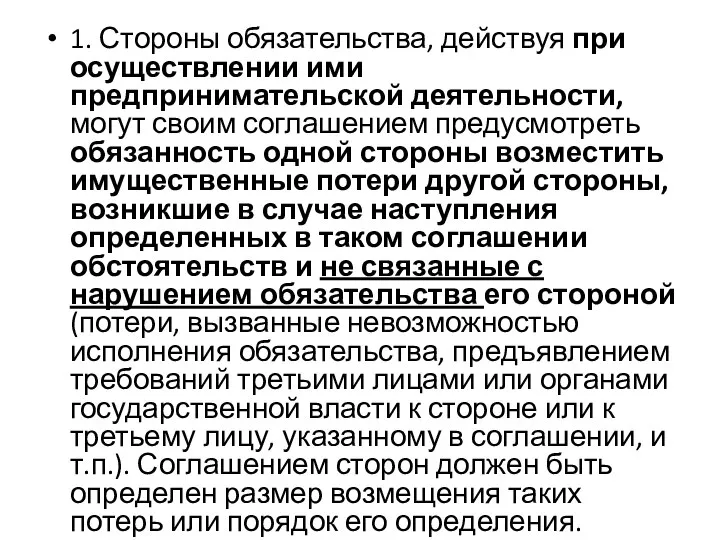 • 1. Стороны обязательства, действуя при осуществлении ими предпринимательской деятельности, могут своим соглашением предусмотреть обязанность одной стороны возместить имущественные потери другой стороны, возникшие в случае наступления определенных в таком соглашении обстоятельств и не связанные с нарушением обязательства его стороной (потери, вызванные невозможностью исполнения обязательства, предъявлением требований третьими лицами или органами государственной власти к стороне или к третьему лицу, указанному в соглашении, и т.п.). Соглашением сторон должен быть определен размер возмещения таких потерь или порядок его определения.